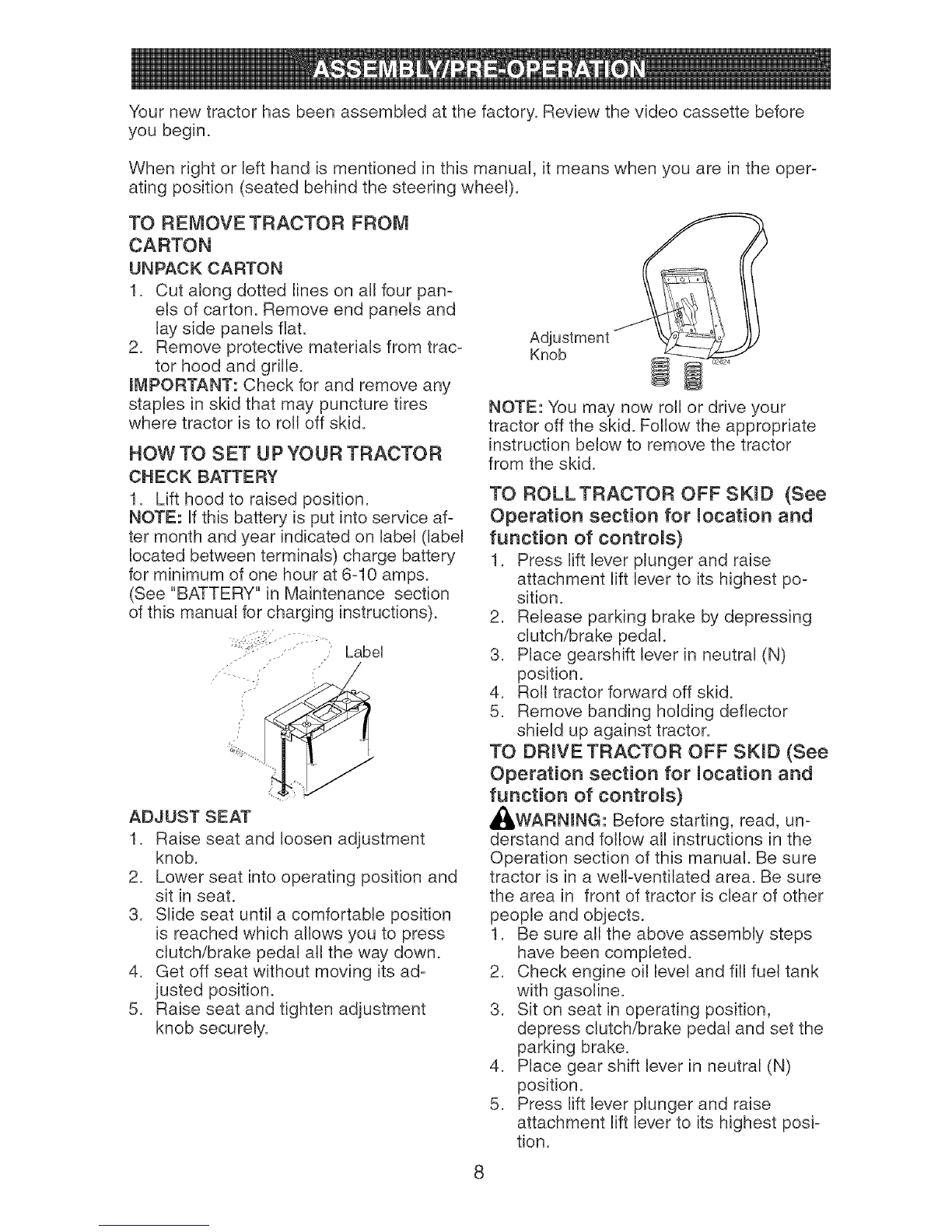 ASSEMBLY/PRE-OPERATION

Your new tractor has been assembled at the factory. Review the video cassette before you begin.

When right or left hand is mentioned in this manual, it means when you are in the operating position (seated behind the steering wheel).

TO REMOVE TRACTOR FROM CARTON

UNPACK CARTON

1. Cut along dotted lines on all four panels of carton. Remove end panels and lay side panels flat.
2. Remove protective materials from tractor hood and grille.

IMPORTANT: Check for and remove any staples in skid that may puncture tires where tractor is to roll off skid.

HOW TO SET UP YOUR TRACTOR

CHECK BATTERY

1. Lift hood to raised position.

NOTE: If this battery is put into service after month and year indicated on label (label located between terminals) charge battery for minimum of one hour at 6-10 amps. (See "BATTERY" in Maintenance section of this manual for charging instructions).

Label

ADJUST SEAT

1. Raise seat and loosen adjustment knob.
2. Lower seat into operating position and sit in seat.
3. Slide seat until a comfortable position is reached which allows you to press clutch/brake pedal all the way down.
4. Get off seat without moving its adjusted position.
5. Raise seat and tighten adjustment knob securely.

Adjustment Knob

02624

NOTE: You may now roll or drive your tractor off the skid. Follow the appropriate instruction below to remove the tractor from the skid.

TO ROLL TRACTOR OFF SKID (See Operation section for location and function of controls)

1. Press lift lever plunger and raise attachment lift lever to its highest position.
2. Release parking brake by depressing clutch/brake pedal.
3. Place gearshift lever in neutral (N) position.
4. Roll tractor forward off skid.
5. Remove banding holding deflector shield up against tractor.

TO DRIVE TRACTOR OFF SKID (See Operation section for location and function of controls)

WARNING: Before starting, read, understand and follow all instructions in the Operation section of this manual. Be sure tractor is in a well-ventilated area. Be sure the area in front of tractor is clear of other people and objects.

1. Be sure all the above assembly steps have been completed.
2. Check engine oil level and fill fuel tank with gasoline.
3. Sit on seat in operating position, depress clutch/brake pedal and set the parking brake.
4. Place gear shift lever in neutral (N) position.
5. Press lift lever plunger and raise attachment lift lever to its highest position.

8